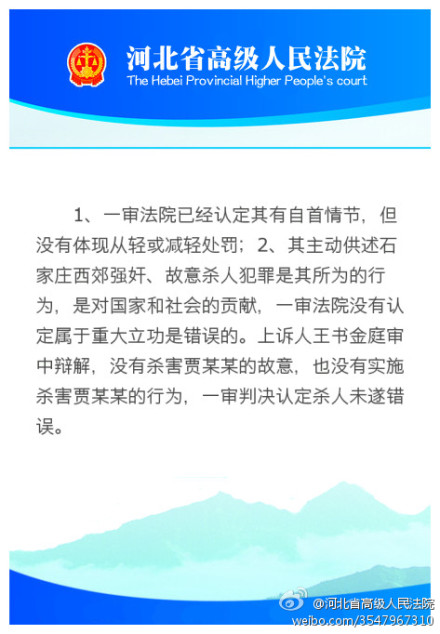 河北省高级人民法院
The Hebei Provincial Higher People's court

1、一审法院已经认定其有自首情节，但没有体现从轻或减轻处罚；2、其主动供述石家庄西郊强奸、故意杀人犯罪是其所为的行为，是对国家和社会的贡献，一审法院没有认定属于重大立功是错误的。上诉人王书金庭审中辩解，没有杀害贾某某的故意，也没有实施杀害贾某某的行为，一审判决认定杀人未遂错误。

@河北省高级人民法院
weibo.com/3547967310